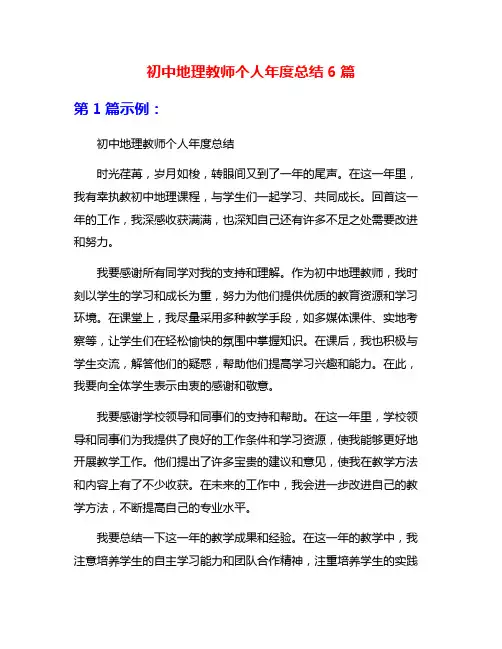 初中地理教师个人年度总结 6 篇

第 1 篇示例：

初中地理教师个人年度总结

时光荏苒，岁月如梭，转眼间又到了一年的尾声。在这一年里，我有幸执教初中地理课程，与学生们一起学习、共同成长。回首这一年的工作，我深感收获满满，也深知自己还有许多不足之处需要改进和努力。

我要感谢所有同学对我的支持和理解。作为初中地理教师，我时刻以学生的学习和成长为重，努力为他们提供优质的教育资源和学习环境。在课堂上，我尽量采用多种教学手段，如多媒体课件、实地考察等，让学生们在轻松愉快的氛围中掌握知识。在课后，我也积极与学生交流，解答他们的疑惑，帮助他们提高学习兴趣和能力。在此，我要向全体学生表示由衷的感谢和敬意。

我要感谢学校领导和同事们的支持和帮助。在这一年里，学校领导和同事们为我提供了良好的工作条件和学习资源，使我能够更好地开展教学工作。他们提出了许多宝贵的建议和意见，使我在教学方法和内容上有了不少收获。在未来的工作中，我会进一步改进自己的教学方法，不断提高自己的专业水平。

我要总结一下这一年的教学成果和经验。在这一年的教学中，我注意培养学生的自主学习能力和团队合作精神，注重培养学生的实践